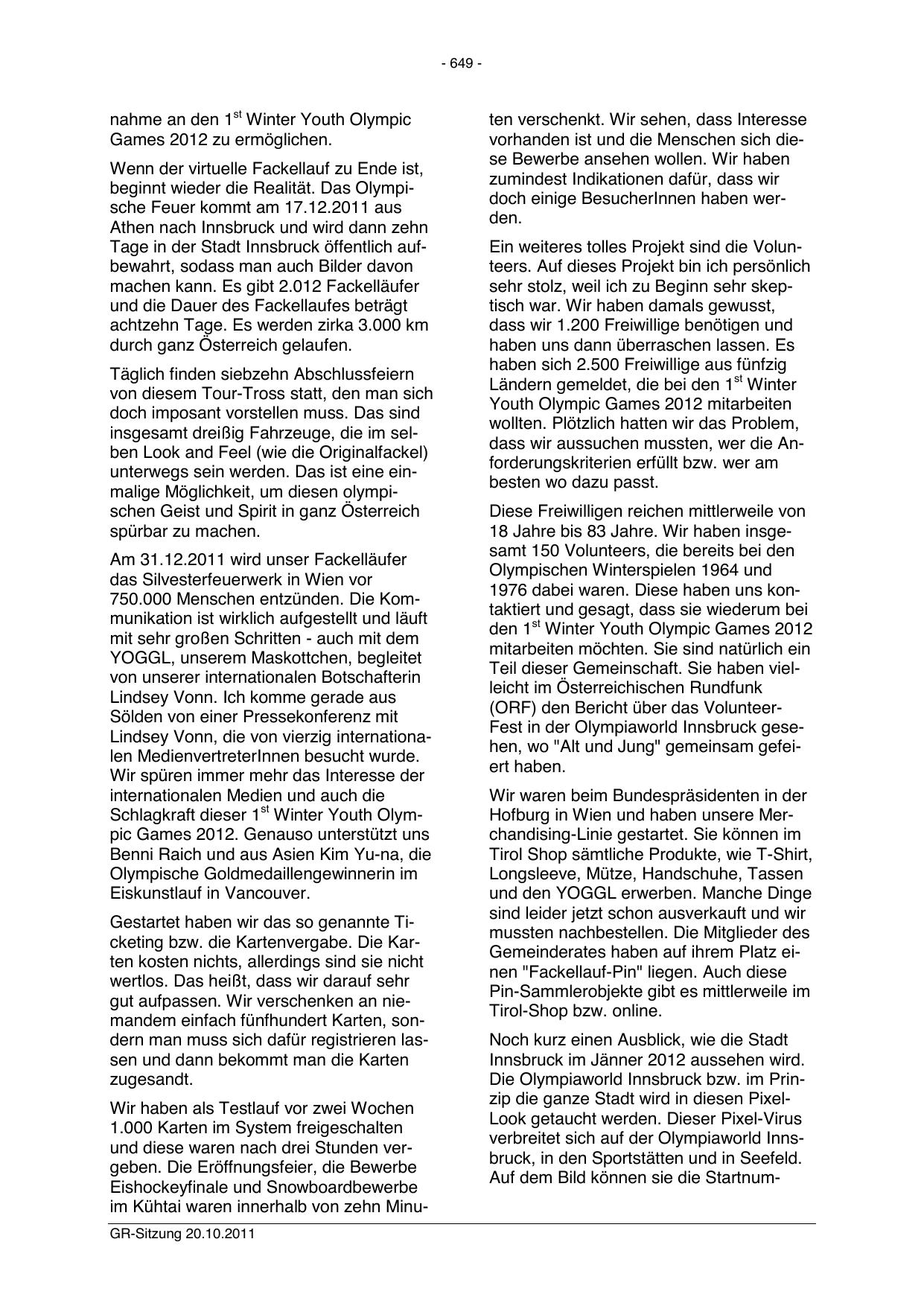 - 649 -

nahme an den 1$^{st}$ Winter Youth Olympic Games 2012 zu ermöglichen.

Wenn der virtuelle Fackellauf zu Ende ist, beginnt wieder die Realität. Das Olympische Feuer kommt am 17.12.2011 aus Athen nach Innsbruck und wird dann zehn Tage in der Stadt Innsbruck öffentlich aufbewahrt, sodass man auch Bilder davon machen kann. Es gibt 2.012 Fackelläufer und die Dauer des Fackellaufes beträgt achtzehn Tage. Es werden zirka 3.000 km durch ganz Österreich gelaufen.

Täglich finden siebzehn Abschlussfeiern von diesem Tour-Tross statt, den man sich doch imposant vorstellen muss. Das sind insgesamt dreißig Fahrzeuge, die im selben Look and Feel (wie die Originalfackel) unterwegs sein werden. Das ist eine einmalige Möglichkeit, um diesen olympischen Geist und Spirit in ganz Österreich spürbar zu machen.

Am 31.12.2011 wird unser Fackelläufer das Silvesterfeuerwerk in Wien vor 750.000 Menschen entzünden. Die Kommunikation ist wirklich aufgestellt und läuft mit sehr großen Schritten - auch mit dem YOGGL, unserem Maskottchen, begleitet von unserer internationalen Botschafterin Lindsey Vonn. Ich komme gerade aus Sölden von einer Pressekonferenz mit Lindsey Vonn, die von vierzig internationalen MedienvertreterInnen besucht wurde. Wir spüren immer mehr das Interesse der internationalen Medien und auch die Schlagkraft dieser 1$^{st}$ Winter Youth Olympic Games 2012. Genauso unterstützt uns Benni Raich und aus Asien Kim Yu-na, die Olympische Goldmedaillengewinnerin im Eiskunstlauf in Vancouver.

Gestartet haben wir das so genannte Ticketing bzw. die Kartenvergabe. Die Karten kosten nichts, allerdings sind sie nicht wertlos. Das heißt, dass wir darauf sehr gut aufpassen. Wir verschenken an niemandem einfach fünfhundert Karten, sondern man muss sich dafür registrieren lassen und dann bekommt man die Karten zugesandt.

Wir haben als Testlauf vor zwei Wochen 1.000 Karten im System freigeschalten und diese waren nach drei Stunden vergeben. Die Eröffnungsfeier, die Bewerbe Eishockeyfinale und Snowboardbewerbe im Kühtai waren innerhalb von zehn Minuten verschenkt. Wir sehen, dass Interesse vorhanden ist und die Menschen sich diese Bewerbe ansehen wollen. Wir haben zumindest Indikationen dafür, dass wir doch einige BesucherInnen haben werden.

Ein weiteres tolles Projekt sind die Volunteers. Auf dieses Projekt bin ich persönlich sehr stolz, weil ich zu Beginn sehr skeptisch war. Wir haben damals gewusst, dass wir 1.200 Freiwillige benötigen und haben uns dann überraschen lassen. Es haben sich 2.500 Freiwillige aus fünfzig Ländern gemeldet, die bei den 1$^{st}$ Winter Youth Olympic Games 2012 mitarbeiten wollten. Plötzlich hatten wir das Problem, dass wir aussuchen mussten, wer die Anforderungskriterien erfüllt bzw. wer am besten wo dazu passt.

Diese Freiwilligen reichen mittlerweile von 18 Jahre bis 83 Jahre. Wir haben insgesamt 150 Volunteers, die bereits bei den Olympischen Winterspielen 1964 und 1976 dabei waren. Diese haben uns kontaktiert und gesagt, dass sie wiederum bei den 1$^{st}$ Winter Youth Olympic Games 2012 mitarbeiten möchten. Sie sind natürlich ein Teil dieser Gemeinschaft. Sie haben vielleicht im Österreichischen Rundfunk (ORF) den Bericht über das Volunteer-Fest in der Olympiaworld Innsbruck gesehen, wo "Alt und Jung" gemeinsam gefeiert haben.

Wir waren beim Bundespräsidenten in der Hofburg in Wien und haben unsere Merchandising-Linie gestartet. Sie können im Tirol Shop sämtliche Produkte, wie T-Shirt, Longsleeve, Mütze, Handschuhe, Tassen und den YOGGL erwerben. Manche Dinge sind leider jetzt schon ausverkauft und wir mussten nachbestellen. Die Mitglieder des Gemeinderates haben auf ihrem Platz einen "Fackellauf-Pin" liegen. Auch diese Pin-Sammlerobjekte gibt es mittlerweile im Tirol-Shop bzw. online.

Noch kurz einen Ausblick, wie die Stadt Innsbruck im Jänner 2012 aussehen wird. Die Olympiaworld Innsbruck bzw. im Prinzip die ganze Stadt wird in diesen Pixel-Look getaucht werden. Dieser Pixel-Virus verbreitet sich auf der Olympiaworld Innsbruck, in den Sportstätten und in Seefeld. Auf dem Bild können sie die Startnum-

GR-Sitzung 20.10.2011